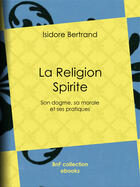 Isidore Bertrand

La Religion Spirite

Son dogme, sa morale et ses pratiques

BnF collection ebooks